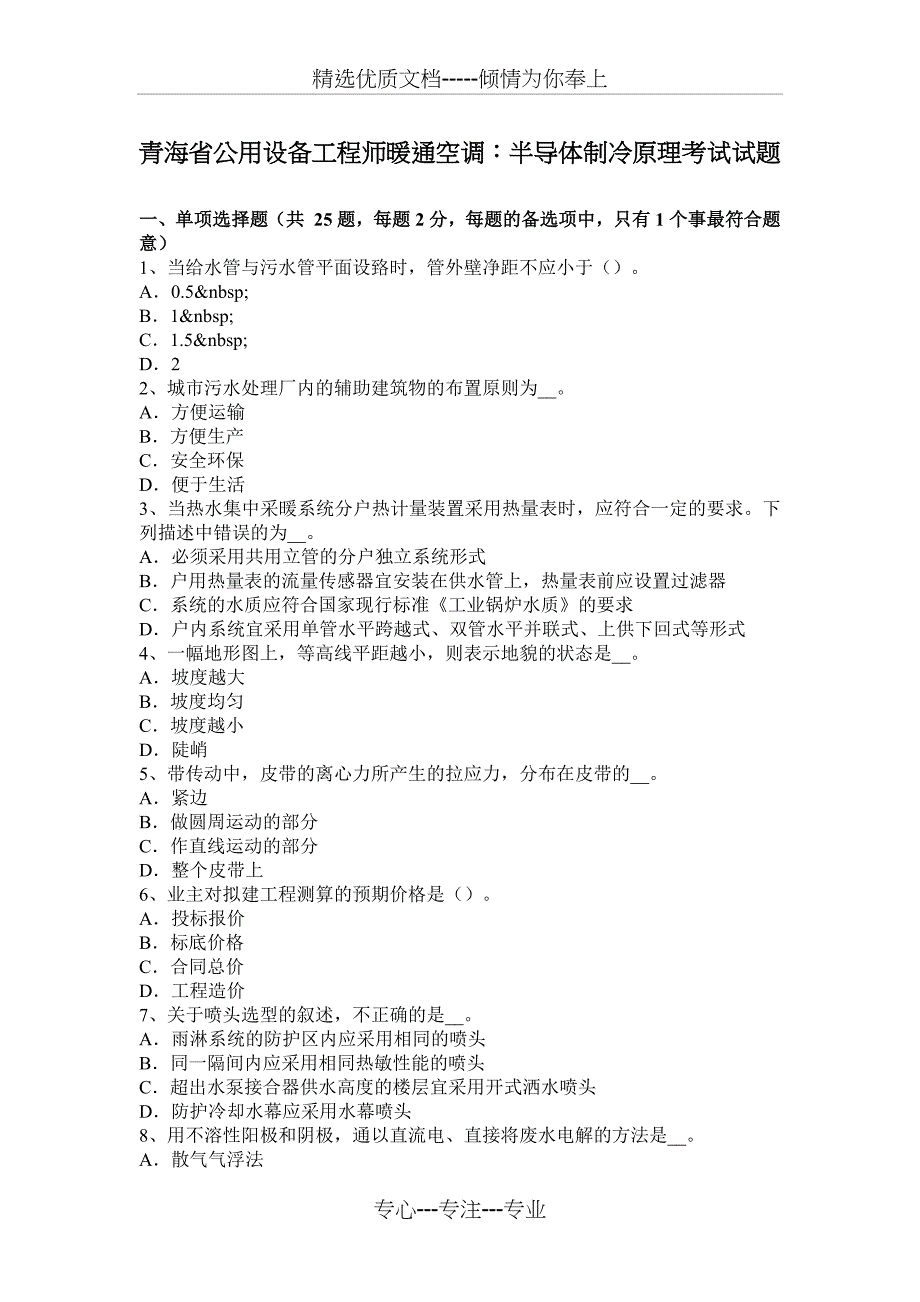 精选优质文档-----倾情为你奉上

青海省公用设备工程师暖通空调：半导体制冷原理考试试题

一、单项选择题（共 25 题，每题 2 分，每题的备选项中，只有 1 个事最符合题意）
1、当给水管与污水管平面设路时，管外壁净距不应小于（）。
A．0.5&nbsp;
B．1&nbsp;
C．1.5&nbsp;
D．2
2、城市污水处理厂内的辅助建筑物的布置原则为__。
A．方便运输
B．方便生产
C．安全环保
D．便于生活
3、当热水集中采暖系统分户热计量装置采用热量表时，应符合一定的要求。下列描述中错误的为__。
A．必须采用共用立管的分户独立系统形式
B．户用热量表的流量传感器宜安装在供水管上，热量表前应设置过滤器
C．系统的水质应符合国家现行标准《工业锅炉水质》的要求
D．户内系统宜采用单管水平跨越式、双管水平并联式、上供下回式等形式
4、一幅地形图上，等高线平距越小，则表示地貌的状态是__。
A．坡度越大
B．坡度均匀
C．坡度越小
D．陡峭
5、带传动中，皮带的离心力所产生的拉应力，分布在皮带的__。
A．紧边
B．做圆周运动的部分
C．作直线运动的部分
D．整个皮带上
6、业主对拟建工程测算的预期价格是（）。
A．投标报价
B．标底价格
C．合同总价
D．工程造价
7、关于喷头选型的叙述，不正确的是__。
A．雨淋系统的防护区内应采用相同的喷头
B．同一隔间内应采用相同热敏性能的喷头
C．超出水泵接合器供水高度的楼层宜采用开式洒水喷头
D．防护冷却水幕应采用水幕喷头
8、用不溶性阳极和阴极，通以直流电、直接将废水电解的方法是__。
A．散气气浮法

专心---专注---专业